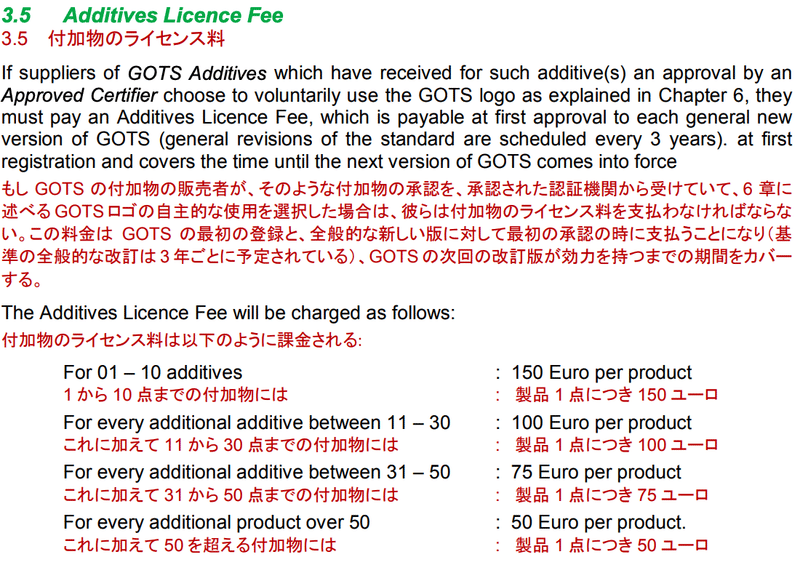 3.5 Additives Licence Fee
3.5 付加物のライセンス料

If suppliers of GOTS Additives which have received for such additive(s) an approval by an Approved Certifier choose to voluntarily use the GOTS logo as explained in Chapter 6, they must pay an Additives Licence Fee, which is payable at first approval to each general new version of GOTS (general revisions of the standard are scheduled every 3 years). at first registration and covers the time until the next version of GOTS comes into force
もし GOTS の付加物の販売者が、そのような付加物の承認を、承認された認証機関から受けていて、6 章に述べる GOTS ロゴの自主的な使用を選択した場合は、彼らは付加物のライセンス料を支払わなければならない。この料金は GOTS の最初の登録と、全般的な新しい版に対して最初の承認の時に支払うことになり（基準の全般的な改訂は 3 年ごとに予定されている）、GOTS の次回の改訂版が効力を持つまでの期間をカバーする。

The Additives Licence Fee will be charged as follows:
付加物のライセンス料は以下のように課金される:

For 01 – 10 additives : 150 Euro per product
1 から 10 点までの付加物には : 製品 1 点につき 150 ユーロ
For every additional additive between 11 – 30 : 100 Euro per product
これに加えて 11 から 30 点までの付加物には : 製品 1 点につき 100 ユーロ
For every additional additive between 31 – 50 : 75 Euro per product
これに加えて 31 から 50 点までの付加物には : 製品 1 点につき 75 ユーロ
For every additional product over 50 : 50 Euro per product.
これに加えて 50 を超える付加物には : 製品 1 点につき 50 ユーロ